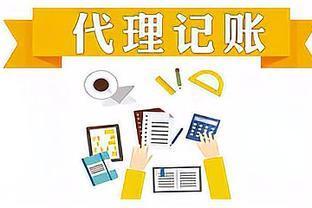 代理记账